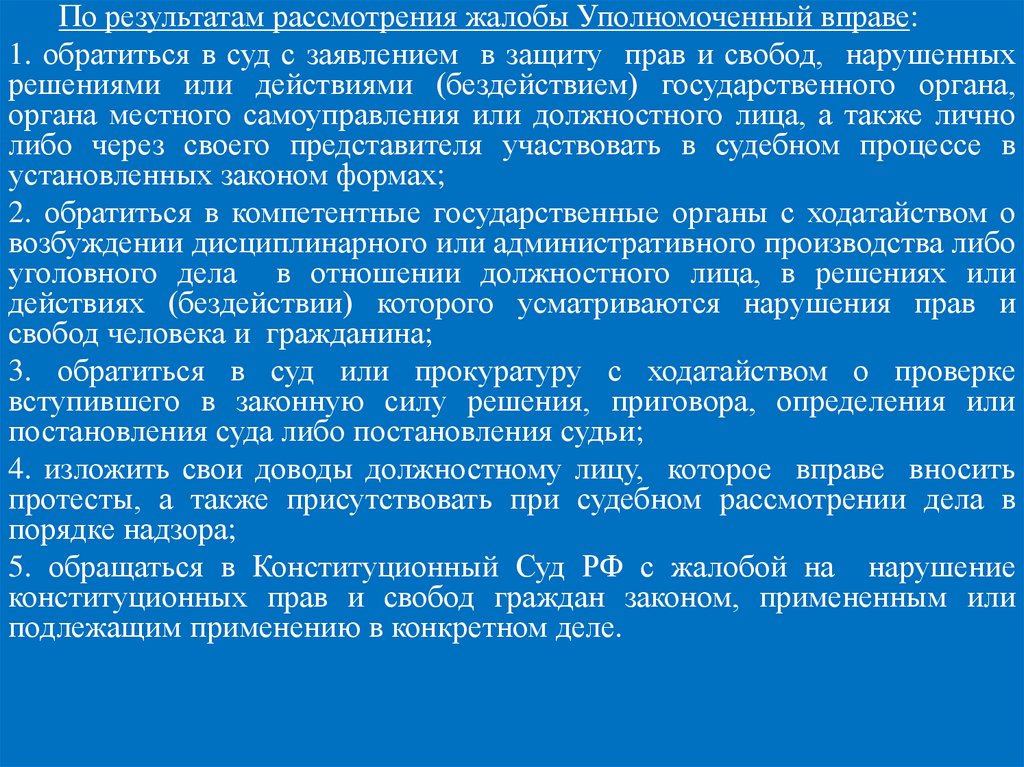 По результатам рассмотрения жалобы Уполномоченный вправе:

1. обратиться в суд с заявлением в защиту прав и свобод, нарушенных решениями или действиями (бездействием) государственного органа, органа местного самоуправления или должностного лица, а также лично либо через своего представителя участвовать в судебном процессе в установленных законом формах;

2. обратиться в компетентные государственные органы с ходатайством о возбуждении дисциплинарного или административного производства либо уголовного дела в отношении должностного лица, в решениях или действиях (бездействии) которого усматриваются нарушения прав и свобод человека и гражданина;

3. обратиться в суд или прокуратуру с ходатайством о проверке вступившего в законную силу решения, приговора, определения или постановления суда либо постановления судьи;

4. изложить свои доводы должностному лицу, которое вправе вносить протесты, а также присутствовать при судебном рассмотрении дела в порядке надзора;

5. обращаться в Конституционный Суд РФ с жалобой на нарушение конституционных прав и свобод граждан законом, примененным или подлежащим применению в конкретном деле.